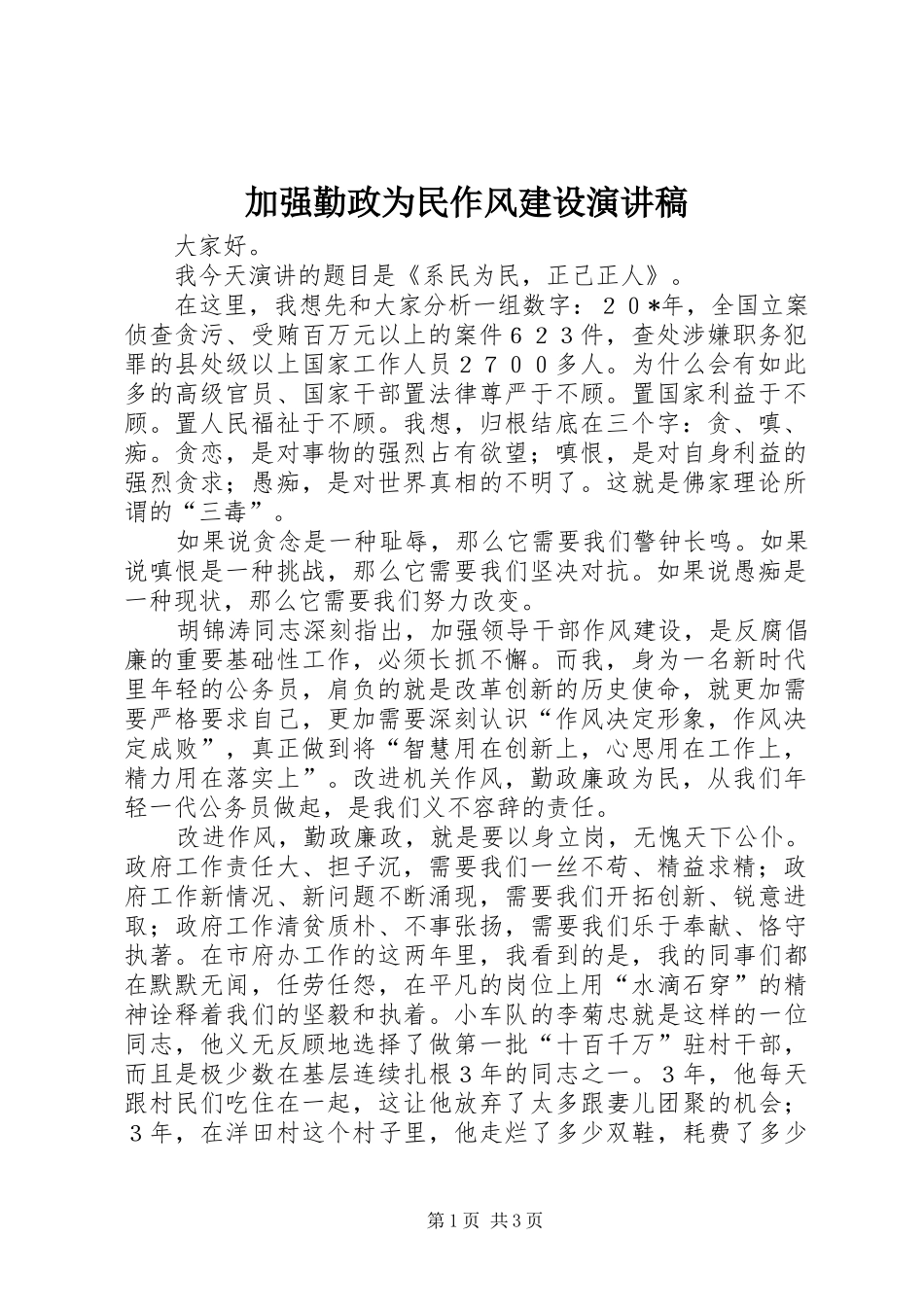 加强勤政为民作风建设演讲稿

大家好。

我今天演讲的题目是《系民为民，正己正人》。

在这里，我想先和大家分析一组数字：２０*年，全国立案侦查贪污、受贿百万元以上的案件６２３件，查处涉嫌职务犯罪的县处级以上国家工作人员２７００多人。为什么会有如此多的高级官员、国家干部置法律尊严于不顾。置国家利益于不顾。置人民福祉于不顾。我想，归根结底在三个字：贪、嗔、痴。贪恋，是对事物的强烈占有欲望；嗔恨，是对自身利益的强烈贪求；愚痴，是对世界真相的不明了。这就是佛家理论所谓的“三毒”。

如果说贪念是一种耻辱，那么它需要我们警钟长鸣。如果说嗔恨是一种挑战，那么它需要我们坚决对抗。如果说愚痴是一种现状，那么它需要我们努力改变。

胡锦涛同志深刻指出，加强领导干部作风建设，是反腐倡廉的重要基础性工作，必须长抓不懈。而我，身为一名新时代里年轻的公务员，肩负的就是改革创新的历史使命，就更加需要严格要求自己，更加需要深刻认识“作风决定形象，作风决定成败”，真正做到将“智慧用在创新上，心思用在工作上，精力用在落实上”。改进机关作风，勤政廉政为民，从我们年轻一代公务员做起，是我们义不容辞的责任。

改进作风，勤政廉政，就是要以身立岗，无愧天下公仆。政府工作责任大、担子沉，需要我们一丝不苟、精益求精；政府工作新情况、新问题不断涌现，需要我们开拓创新、锐意进取；政府工作清贫质朴、不事张扬，需要我们乐于奉献、恪守执著。在市府办工作的这两年里，我看到的是，我的同事们都在默默无闻，任劳任怨，在平凡的岗位上用“水滴石穿”的精神诠释着我们的坚毅和执着。小车队的李菊忠就是这样的一位同志，他义无反顾地选择了做第一批“十百千万”驻村干部，而且是极少数在基层连续扎根３年的同志之一。３年，他每天跟村民们吃住在一起，这让他放弃了太多跟妻儿团聚的机会；３年，在洋田村这个村子里，他走烂了多少双鞋，耗费了多少

第１页 共３页